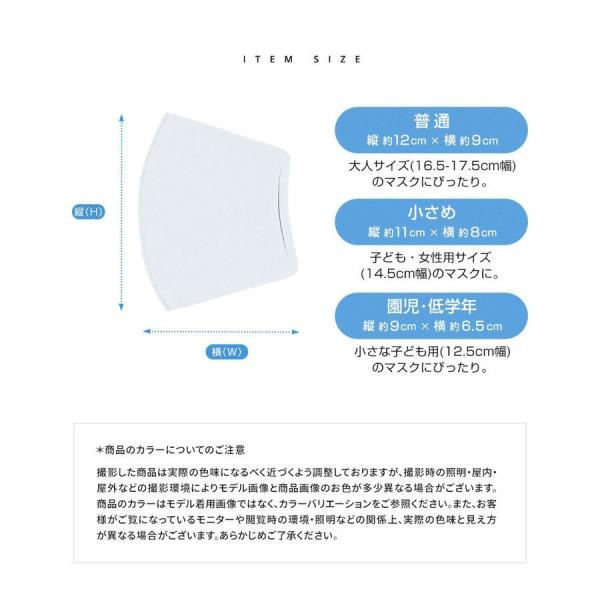 ITEM SIZE

縦(H)

横(W)

普通
縦 約12cm × 横 約9cm

大人サイズ(16.5-17.5cm幅)のマスクにぴったり。

小さめ
縦 約11cm × 横 約8cm

子ども・女性用サイズ(14.5cm幅)のマスクに。

園児・低学年
縦 約9cm × 横 約6.5cm

小さな子ども用(12.5cm幅)のマスクにぴったり。

＊商品のカラーについてのご注意

撮影した商品は実際の色味になるべく近づくよう調整しておりますが、撮影時の照明・屋内・屋外などの撮影環境によりモデル画像と商品画像のお色が多少異なる場合がございます。商品のカラーはモデル着用画像ではなく、カラーバリエーションをご参照ください。また、お客様がご覧になっているモニターや閲覧時の環境・照明などの関係上、実際の色味と見え方が異なる場合がございます。あらかじめご了承ください。